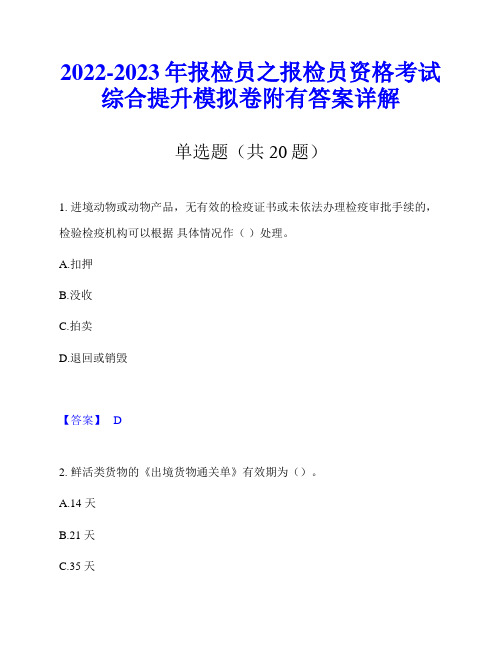 2022-2023 年报检员之报检员资格考试综合提升模拟卷附有答案详解

单选题（共 20 题）

1. 进境动物或动物产品，无有效的检疫证书或未依法办理检疫审批手续的，检验检疫机构可以根据 具体情况作（ ）处理。

A.扣押

B.没收

C.拍卖

D.退回或销毁

【答案】 D

2. 鲜活类货物的《出境货物通关单》有效期为（）。

A.14 天

B.21 天

C.35 天